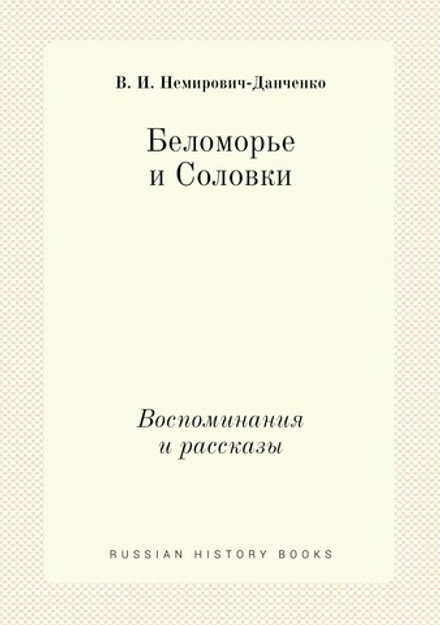 В. И. Немирович-Данченко

Беломорье
и Соловки

Воспоминания
и рассказы

RUSSIAN HISTORY BOOKS